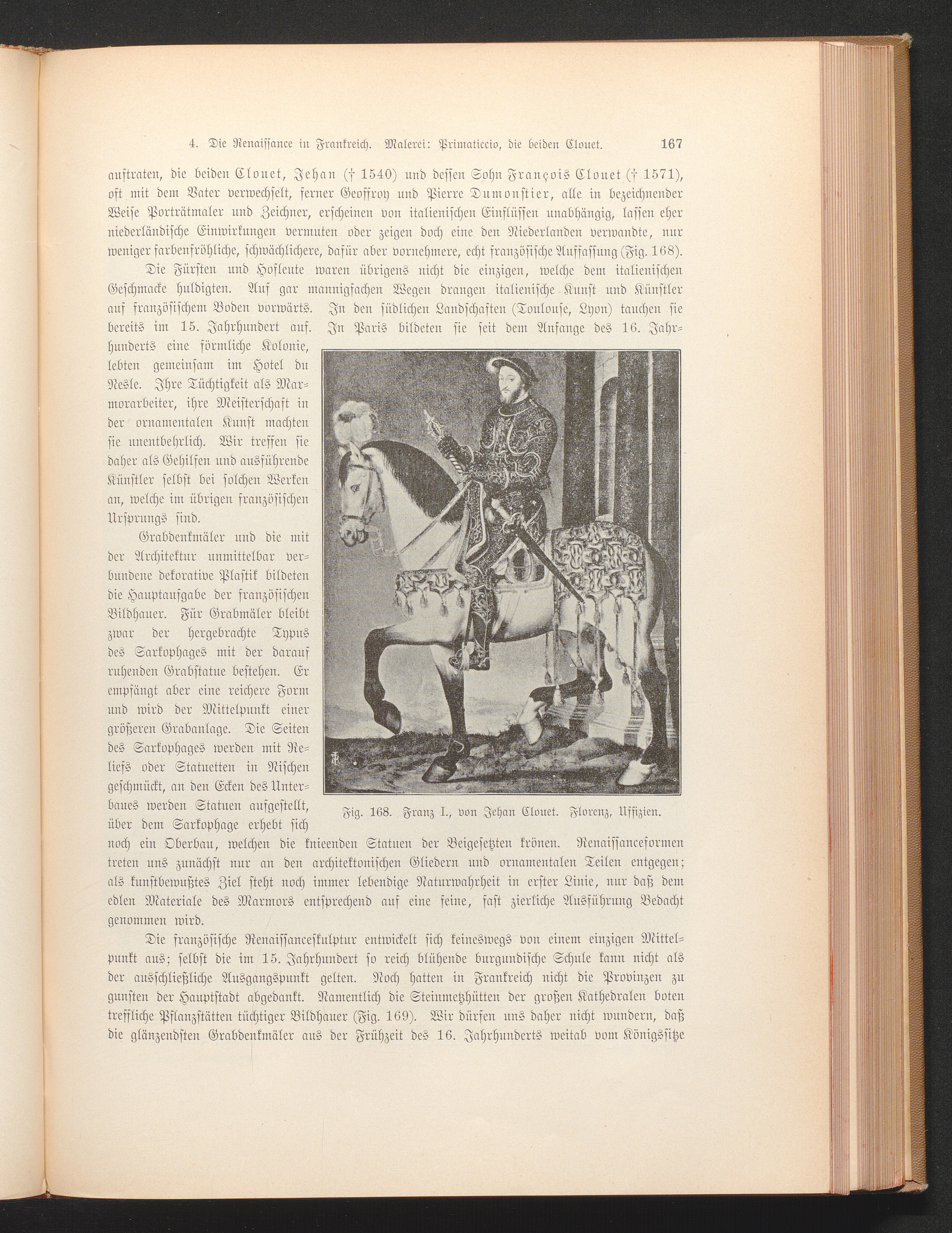 4. Die Renaissance in Frankreich. Malerei: Primaticcio, die beiden Clouet. 167

auftraten, die beiden Clouet, Jehan († 1540) und dessen Sohn François Clouet († 1571), oft mit dem Vater verwechselt, ferner Geoffroy und Pierre Dumonstier, alle in bezeichnender Weise Porträtmaler und Zeichner, erscheinen von italienischen Einflüssen unabhängig, lassen eher niederländische Einwirkungen vermuten oder zeigen doch eine den Niederlanden verwandte, nur weniger farbenfröhliche, schwächlichere, dafür aber vornehmere, echt französische Auffassung (Fig. 168).

Die Fürsten und Hofleute waren übrigens nicht die einzigen, welche dem italienischen Geschmacke huldigten. Auf gar mannigfachen Wegen drangen italienische Kunst und Künstler auf französischem Boden vorwärts. In den südlichen Landschaften (Toulouse, Lyon) tauchen sie bereits im 15. Jahrhundert auf. In Paris bildeten sie seit dem Anfange des 16. Jahrhunderts eine förmliche Kolonie, lebten gemeinsam im Hotel du Nesle. Ihre Tüchtigkeit als Marmorarbeiter, ihre Meisterschaft in der ornamentalen Kunst machten sie unentbehrlich. Wir treffen sie daher als Gehilfen und ausführende Künstler selbst bei solchen Werken an, welche im übrigen französischen Ursprungs sind.

Grabdenkmäler und die mit der Architektur unmittelbar verbundene dekorative Plastik bildeten die Hauptaufgabe der französischen Bildhauer. Für Grabmäler bleibt zwar der hergebrachte Typus des Sarkophages mit der darauf ruhenden Grabstatue bestehen. Er empfängt aber eine reichere Form und wird der Mittelpunkt einer größeren Grabanlage. Die Seiten des Sarkophages werden mit Reliefs oder Statuetten in Nischen geschmückt, an den Ecken des Unterbaues werden Statuen aufgestellt, über dem Sarkophage erhebt sich noch ein Oberbau, welchen die knieenden Statuen der Beigesetzten krönen. Renaissanceformen treten uns zunächst nur an den architektonischen Gliedern und ornamentalen Teilen entgegen; als kunstbewußtes Ziel steht noch immer lebendige Naturwahrheit in erster Linie, nur daß dem edlen Materiale des Marmors entsprechend auf eine feine, fast zierliche Ausführung Bedacht genommen wird.

Fig. 168. Franz I., von Jehan Clouet. Florenz, Uffizien.

Die französische Renaissanceskulptur entwickelt sich keineswegs von einem einzigen Mittelpunkt aus; selbst die im 15. Jahrhundert so reich blühende burgundische Schule kann nicht als der ausschließliche Ausgangspunkt gelten. Noch hatten in Frankreich nicht die Provinzen zu gunsten der Hauptstadt abgedankt. Namentlich die Steinmetzhütten der großen Kathedralen boten treffliche Pflanzstätten tüchtiger Bildhauer (Fig. 169). Wir dürfen uns daher nicht wundern, daß die glänzendsten Grabdenkmäler aus der Frühzeit des 16. Jahrhunderts weitab vom Königssitze